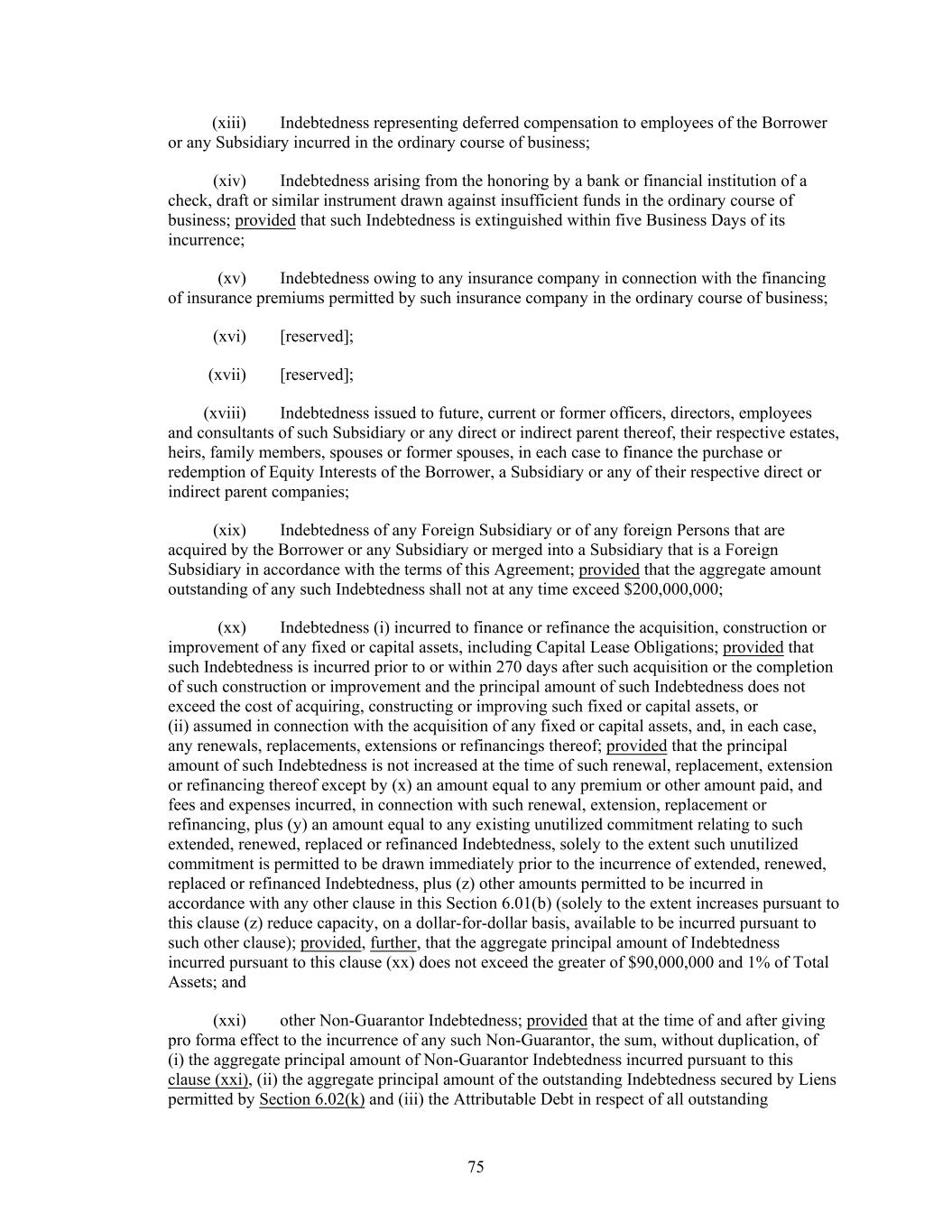 (xiii) Indebtedness representing deferred compensation to employees of the Borrower or any Subsidiary incurred in the ordinary course of business;

(xiv) Indebtedness arising from the honoring by a bank or financial institution of a check, draft or similar instrument drawn against insufficient funds in the ordinary course of business; provided that such Indebtedness is extinguished within five Business Days of its incurrence;

(xv) Indebtedness owing to any insurance company in connection with the financing of insurance premiums permitted by such insurance company in the ordinary course of business;

(xvi) [reserved];

(xvii) [reserved];

(xviii) Indebtedness issued to future, current or former officers, directors, employees and consultants of such Subsidiary or any direct or indirect parent thereof, their respective estates, heirs, family members, spouses or former spouses, in each case to finance the purchase or redemption of Equity Interests of the Borrower, a Subsidiary or any of their respective direct or indirect parent companies;

(xix) Indebtedness of any Foreign Subsidiary or of any foreign Persons that are acquired by the Borrower or any Subsidiary or merged into a Subsidiary that is a Foreign Subsidiary in accordance with the terms of this Agreement; provided that the aggregate amount outstanding of any such Indebtedness shall not at any time exceed \$200,000,000;

(xx) Indebtedness (i) incurred to finance or refinance the acquisition, construction or improvement of any fixed or capital assets, including Capital Lease Obligations; provided that such Indebtedness is incurred prior to or within 270 days after such acquisition or the completion of such construction or improvement and the principal amount of such Indebtedness does not exceed the cost of acquiring, constructing or improving such fixed or capital assets, or (ii) assumed in connection with the acquisition of any fixed or capital assets, and, in each case, any renewals, replacements, extensions or refinancings thereof; provided that the principal amount of such Indebtedness is not increased at the time of such renewal, replacement, extension or refinancing thereof except by (x) an amount equal to any premium or other amount paid, and fees and expenses incurred, in connection with such renewal, extension, replacement or refinancing, plus (y) an amount equal to any existing unutilized commitment relating to such extended, renewed, replaced or refinanced Indebtedness, solely to the extent such unutilized commitment is permitted to be drawn immediately prior to the incurrence of extended, renewed, replaced or refinanced Indebtedness, plus (z) other amounts permitted to be incurred in accordance with any other clause in this Section 6.01(b) (solely to the extent increases pursuant to this clause (z) reduce capacity, on a dollar-for-dollar basis, available to be incurred pursuant to such other clause); provided, further, that the aggregate principal amount of Indebtedness incurred pursuant to this clause (xx) does not exceed the greater of \$90,000,000 and 1% of Total Assets; and

(xxi) other Non-Guarantor Indebtedness; provided that at the time of and after giving pro forma effect to the incurrence of any such Non-Guarantor, the sum, without duplication, of (i) the aggregate principal amount of Non-Guarantor Indebtedness incurred pursuant to this clause (xxi), (ii) the aggregate principal amount of the outstanding Indebtedness secured by Liens permitted by Section 6.02(k) and (iii) the Attributable Debt in respect of all outstanding

75